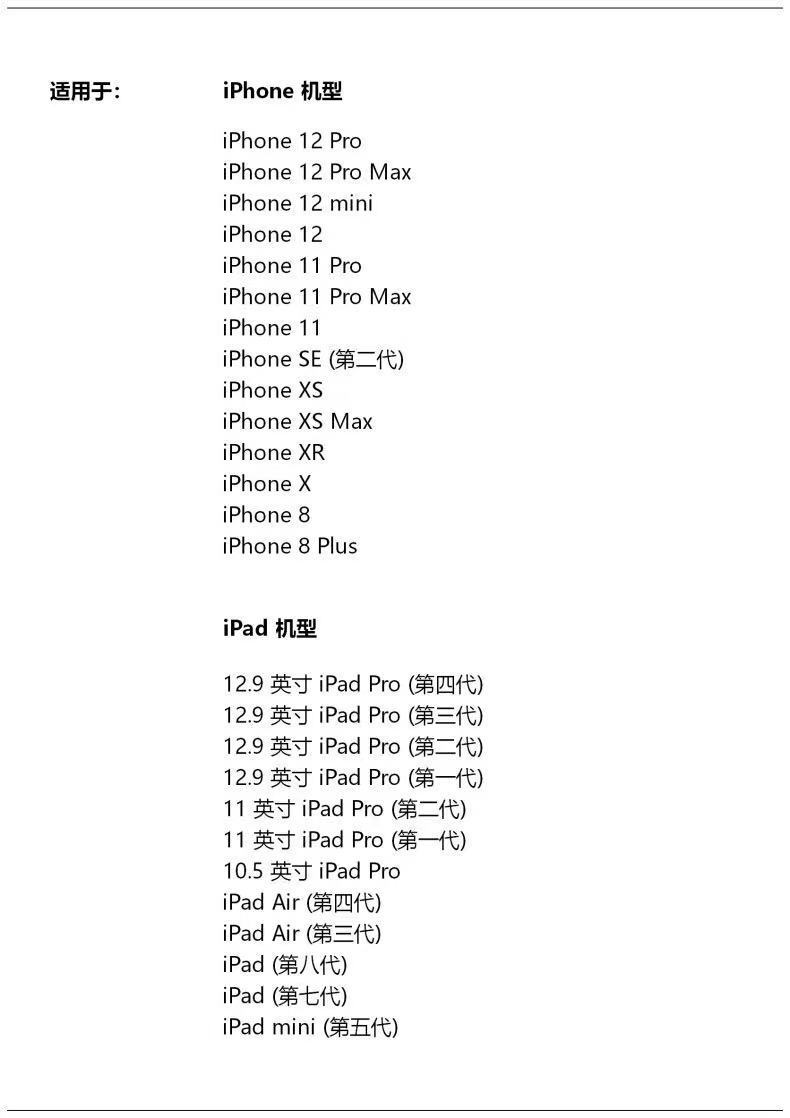 适用于：

iPhone 机型

iPhone 12 Pro
iPhone 12 Pro Max
iPhone 12 mini
iPhone 12
iPhone 11 Pro
iPhone 11 Pro Max
iPhone 11
iPhone SE (第二代)
iPhone XS
iPhone XS Max
iPhone XR
iPhone X
iPhone 8
iPhone 8 Plus

iPad 机型

12.9 英寸 iPad Pro (第四代)
12.9 英寸 iPad Pro (第三代)
12.9 英寸 iPad Pro (第二代)
12.9 英寸 iPad Pro (第一代)
11 英寸 iPad Pro (第二代)
11 英寸 iPad Pro (第一代)
10.5 英寸 iPad Pro
iPad Air (第四代)
iPad Air (第三代)
iPad (第八代)
iPad (第七代)
iPad mini (第五代)